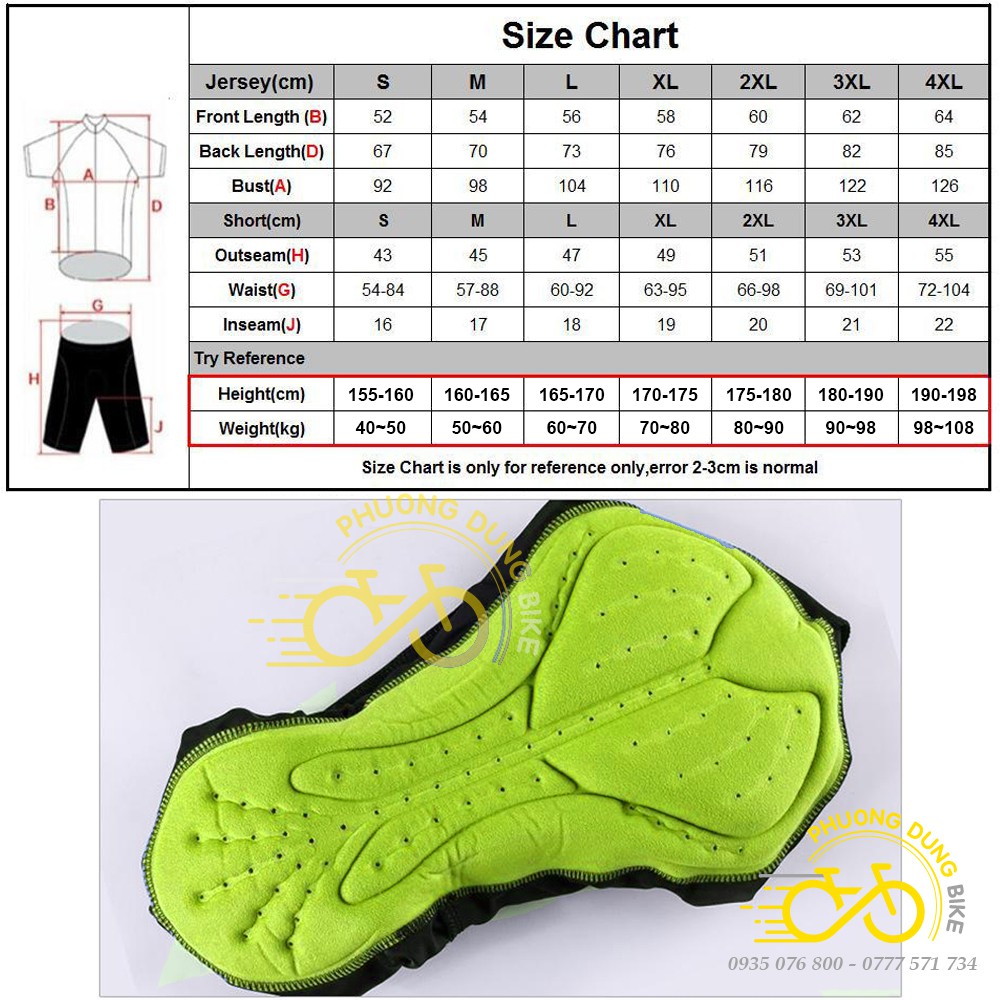 A
B
D
G
H
J

Size Chart

| Jersey(cm) | S | M | L | XL | 2XL | 3XL | 4XL |
|---|---|---|---|---|---|---|---|
| Front Length (B) | 52 | 54 | 56 | 58 | 60 | 62 | 64 |
| Back Length(D) | 67 | 70 | 73 | 76 | 79 | 82 | 85 |
| Bust(A) | 92 | 98 | 104 | 110 | 116 | 122 | 126 |
| Short(cm) | S | M | L | XL | 2XL | 3XL | 4XL |
| Outseam(H) | 43 | 45 | 47 | 49 | 51 | 53 | 55 |
| Waist(G) | 54-84 | 57-88 | 60-92 | 63-95 | 66-98 | 69-101 | 72-104 |
| Inseam(J) | 16 | 17 | 18 | 19 | 20 | 21 | 22 |
| Try Reference | | | | | | | |
| Height(cm) | 155-160 | 160-165 | 165-170 | 170-175 | 175-180 | 180-190 | 190-198 |
| Weight(kg) | 40~50 | 50~60 | 60~70 | 70~80 | 80~90 | 90~98 | 98~108 |

Size Chart is only for reference only,error 2-3cm is normal

PHUONG DUNG BIKE

PHUONG DUNG BIKE
0935 076 800 - 0777 571 734